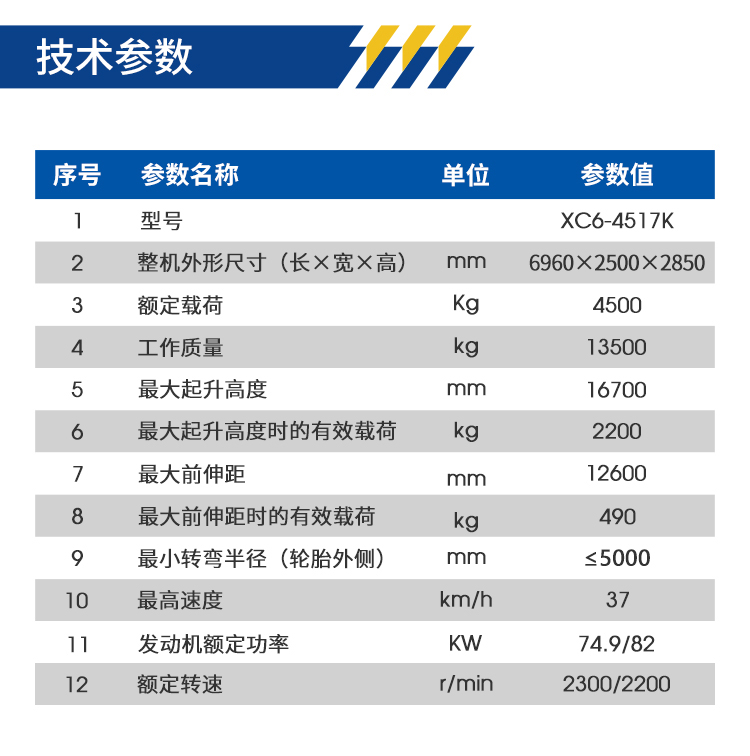 技术参数

| 序号 | 参数名称 | 单位 | 参数值 |
|---|---|---|---|
| 1 | 型号 | | XC6-4517K |
| 2 | 整机外形尺寸（长×宽×高） | mm | 6960×2500×2850 |
| 3 | 额定载荷 | Kg | 4500 |
| 4 | 工作质量 | kg | 13500 |
| 5 | 最大起升高度 | mm | 16700 |
| 6 | 最大起升高度时的有效载荷 | kg | 2200 |
| 7 | 最大前伸距 | mm | 12600 |
| 8 | 最大前伸距时的有效载荷 | kg | 490 |
| 9 | 最小转弯半径（轮胎外侧） | mm | ≤5000 |
| 10 | 最高速度 | km/h | 37 |
| 11 | 发动机额定功率 | KW | 74.9/82 |
| 12 | 额定转速 | r/min | 2300/2200 |